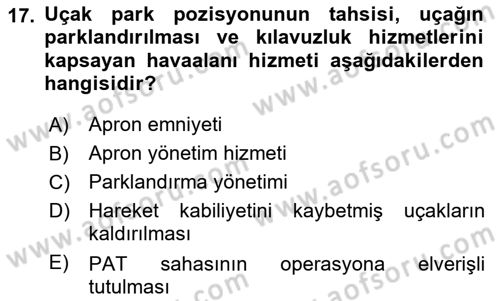 17. Uçak park pozisyonunun tahsisi, uçağın parklandırılması ve kılavuzluk hizmetlerini kapsayan havaalanı hizmeti aşağıdakilerden hangisidir?

A) Apron emniyeti
B) Apron yönetim hizmeti
C) Parklandırma yönetimi
D) Hareket kabiliyetini kaybetmiş uçakların kaldırılması
E) PAT sahasının operasyona elverişli tutulması

www.aofsoru.com